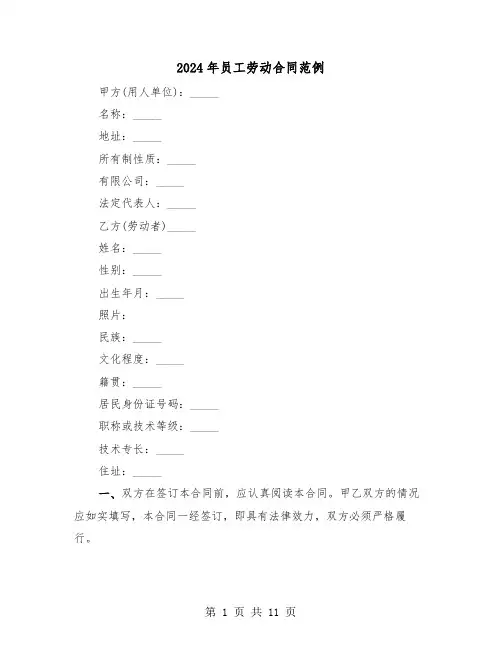 2024年员工劳动合同范例

甲方(用人单位)：_____

名称：_____

地址：_____

所有制性质：_____

有限公司：_____

法定代表人：_____

乙方(劳动者)_____

姓名：_____

性别：_____

出生年月：_____

照片：

民族：_____

文化程度：_____

籍贯：_____

居民身份证号码：_____

职称或技术等级：_____

技术专长：_____

住址：_____

一、双方在签订本合同前，应认真阅读本合同。甲乙双方的情况应如实填写，本合同一经签订，即具有法律效力，双方必须严格履行。

第 1 页 共 11 页